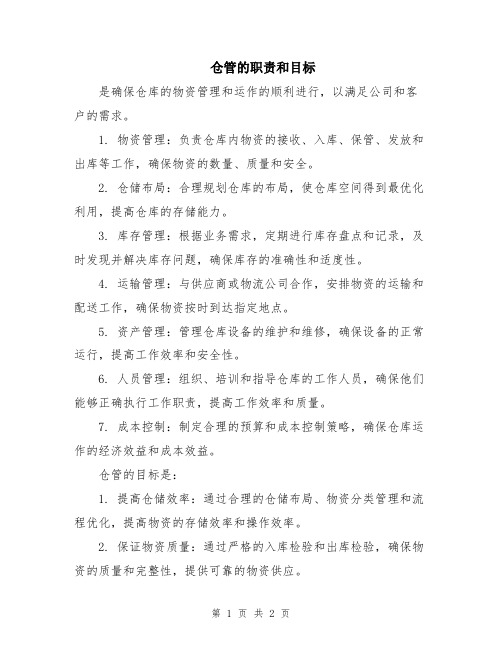 仓管的职责和目标

是确保仓库的物资管理和运作的顺利进行，以满足公司和客户的需求。

1. 物资管理：负责仓库内物资的接收、入库、保管、发放和出库等工作，确保物资的数量、质量和安全。

2. 仓储布局：合理规划仓库的布局，使仓库空间得到最优化利用，提高仓库的存储能力。

3. 库存管理：根据业务需求，定期进行库存盘点和记录，及时发现并解决库存问题，确保库存的准确性和适度性。

4. 运输管理：与供应商或物流公司合作，安排物资的运输和配送工作，确保物资按时到达指定地点。

5. 资产管理：管理仓库设备的维护和维修，确保设备的正常运行，提高工作效率和安全性。

6. 人员管理：组织、培训和指导仓库的工作人员，确保他们能够正确执行工作职责，提高工作效率和质量。

7. 成本控制：制定合理的预算和成本控制策略，确保仓库运作的经济效益和成本效益。

仓管的目标是：

1. 提高仓储效率：通过合理的仓储布局、物资分类管理和流程优化，提高物资的存储效率和操作效率。

2. 保证物资质量：通过严格的入库检验和出库检验，确保物资的质量和完整性，提供可靠的物资供应。

第 1 页 共 2 页